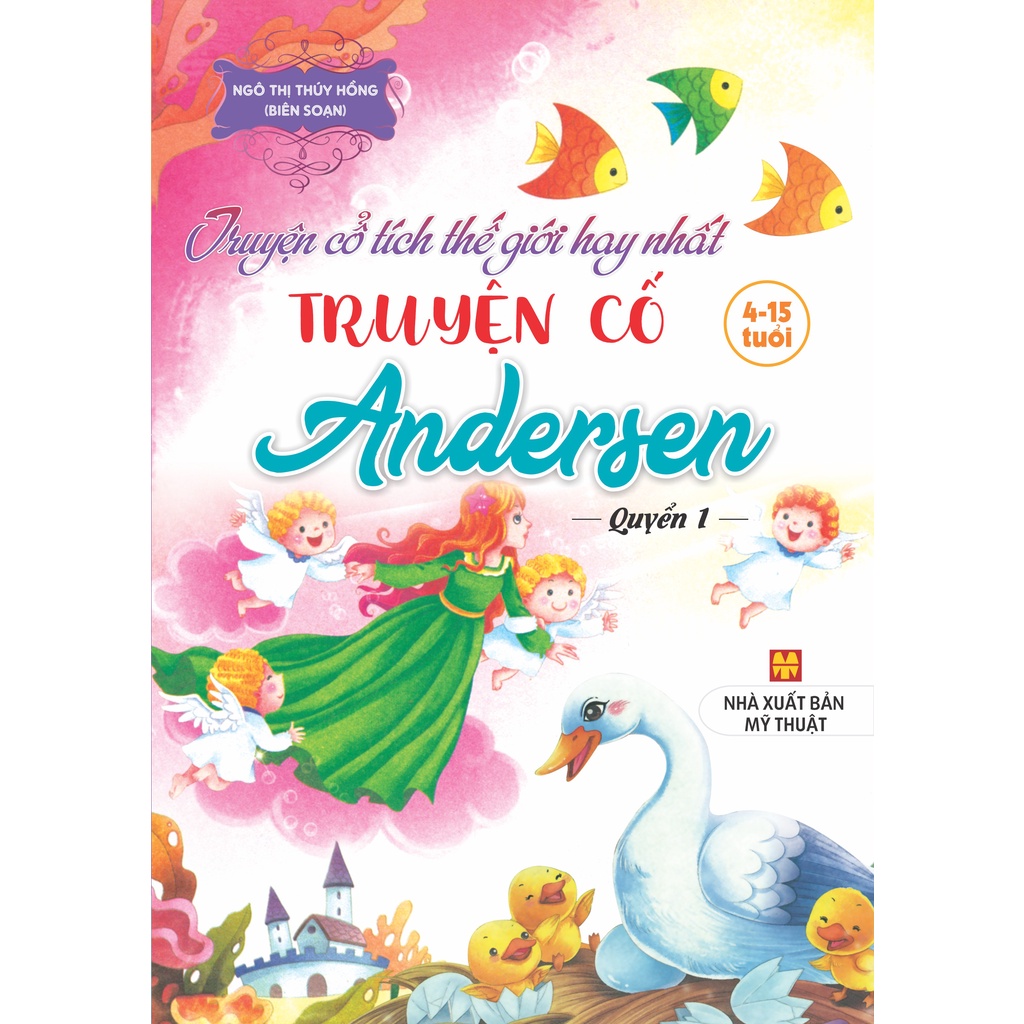 NGÔ THỊ THÚY HỒNG
(BIÊN SOẠN)

Truyện cổ tích thế giới hay nhất

TRUYỆN CỔ

4-15 tuổi

Andersen

— Quyển 1 —

NHÀ XUẤT BẢN MỸ THUẬT